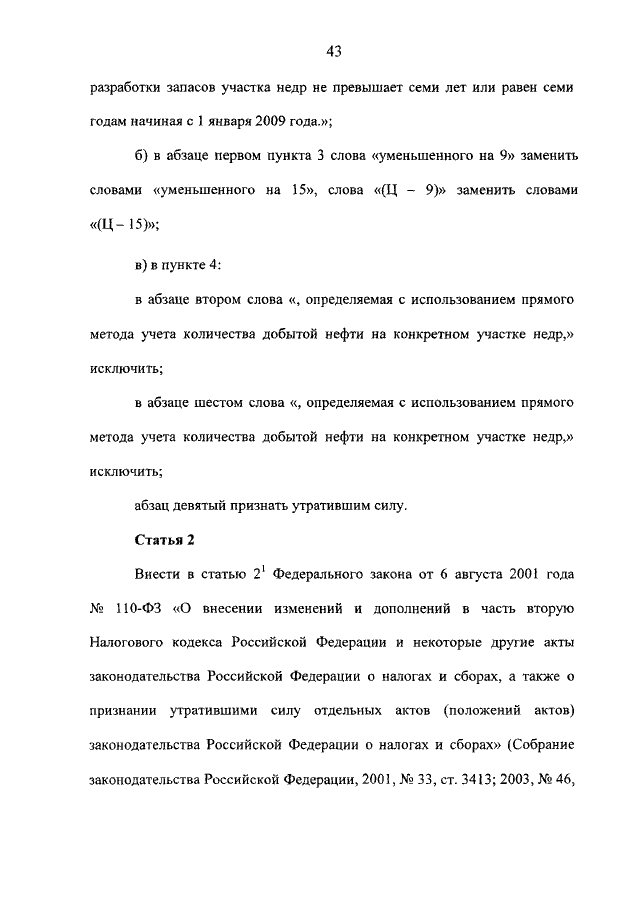 43

разработки запасов участка недр не превышает семи лет или равен семи годам начиная с 1 января 2009 года.»;

б) в абзаце первом пункта 3 слова «уменьшенного на 9» заменить словами «уменьшенного на 15», слова «(Ц – 9)» заменить словами «(Ц – 15)»;

в) в пункте 4:

в абзаце втором слова «, определяемая с использованием прямого метода учета количества добытой нефти на конкретном участке недр,» исключить;

в абзаце шестом слова «, определяемая с использованием прямого метода учета количества добытой нефти на конкретном участке недр,» исключить;

абзац девятый признать утратившим силу.

Статья 2

Внести в статью $2^1$ Федерального закона от 6 августа 2001 года № 110-ФЗ «О внесении изменений и дополнений в часть вторую Налогового кодекса Российской Федерации и некоторые другие акты законодательства Российской Федерации о налогах и сборах, а также о признании утратившими силу отдельных актов (положений актов) законодательства Российской Федерации о налогах и сборах» (Собрание законодательства Российской Федерации, 2001, № 33, ст. 3413; 2003, № 46,